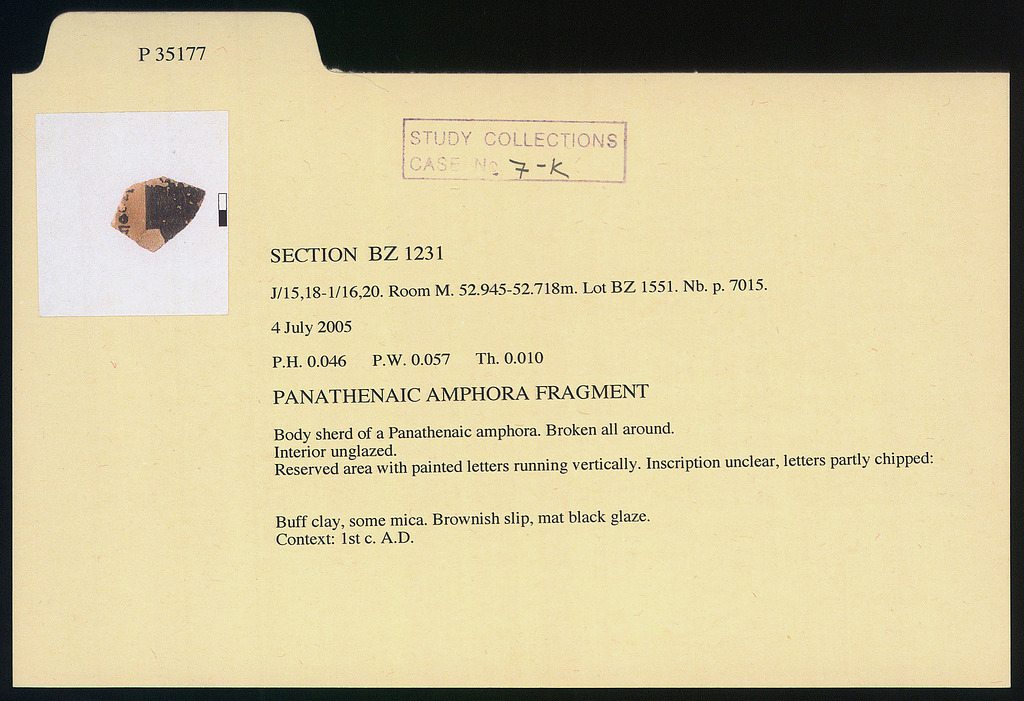 P 35177

STUDY COLLECTIONS
CASE No 7-K

SECTION BZ 1231

J/15,18-1/16,20. Room M. 52.945-52.718m. Lot BZ 1551. Nb. p. 7015.

4 July 2005

P.H. 0.046 P.W. 0.057 Th. 0.010

PANATHENAIC AMPHORA FRAGMENT

Body sherd of a Panathenaic amphora. Broken all around.
Interior unglazed.
Reserved area with painted letters running vertically. Inscription unclear, letters partly chipped:

Buff clay, some mica. Brownish slip, mat black glaze.
Context: 1st c. A.D.